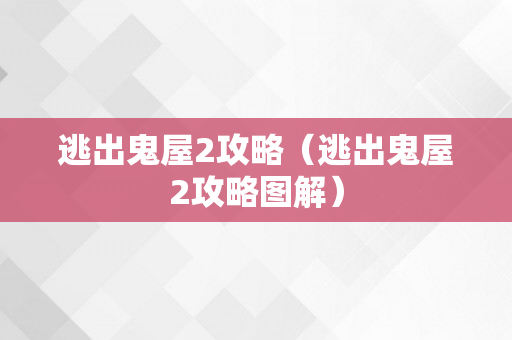 逃出鬼屋2攻略（逃出鬼屋2攻略图解）